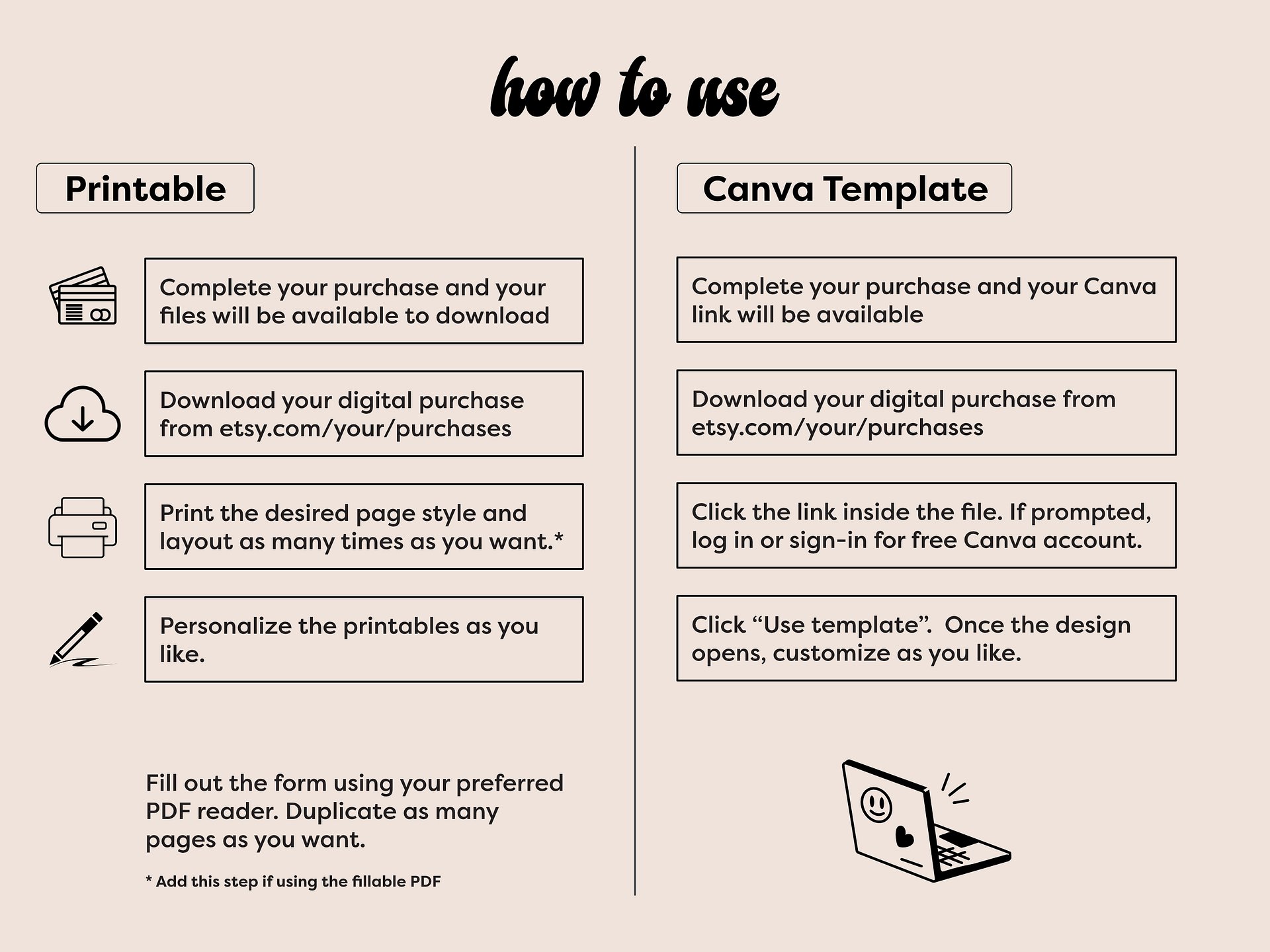 how to use

Printable

Complete your purchase and your files will be available to download

Download your digital purchase from etsy.com/your/purchases

Print the desired page style and layout as many times as you want.*

Personalize the printables as you like.

Fill out the form using your preferred PDF reader. Duplicate as many pages as you want.

* Add this step if using the fillable PDF

Canva Template

Complete your purchase and your Canva link will be available

Download your digital purchase from etsy.com/your/purchases

Click the link inside the file. If prompted, log in or sign-in for free Canva account.

Click “Use template”. Once the design opens, customize as you like.